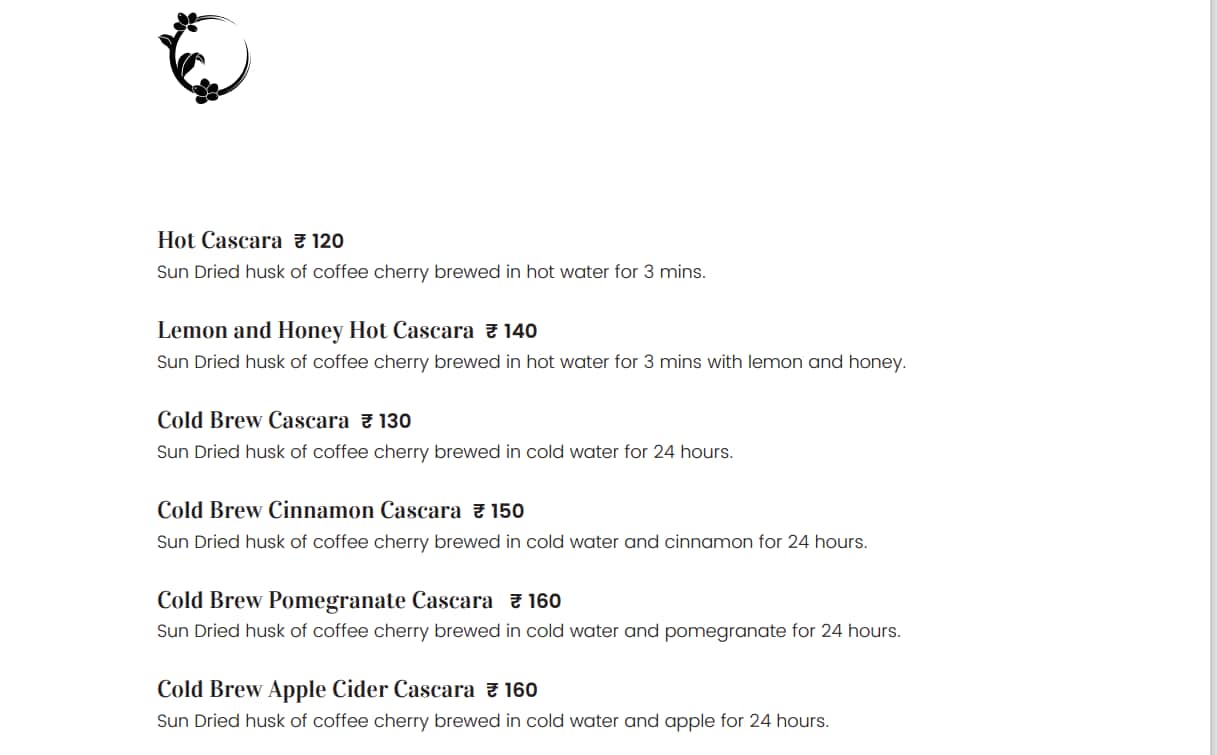 Hot Cascara ₹ 120
Sun Dried husk of coffee cherry brewed in hot water for 3 mins.

Lemon and Honey Hot Cascara ₹ 140
Sun Dried husk of coffee cherry brewed in hot water for 3 mins with lemon and honey.

Cold Brew Cascara ₹ 130
Sun Dried husk of coffee cherry brewed in cold water for 24 hours.

Cold Brew Cinnamon Cascara ₹ 150
Sun Dried husk of coffee cherry brewed in cold water and cinnamon for 24 hours.

Cold Brew Pomegranate Cascara ₹ 160
Sun Dried husk of coffee cherry brewed in cold water and pomegranate for 24 hours.

Cold Brew Apple Cider Cascara ₹ 160
Sun Dried husk of coffee cherry brewed in cold water and apple for 24 hours.